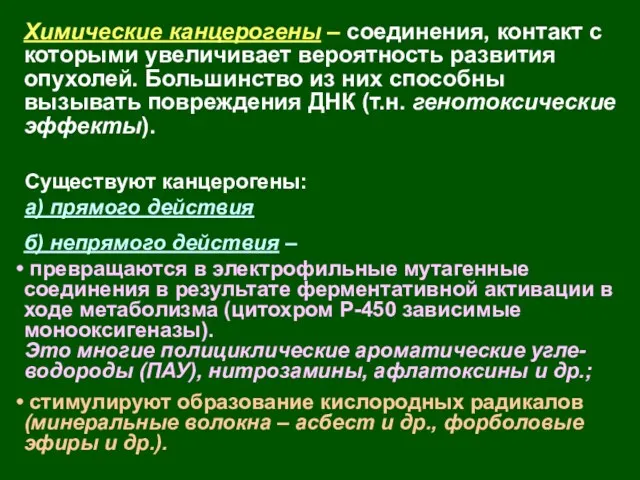 Химические канцерогены – соединения, контакт с которыми увеличивает вероятность развития опухолей. Большинство из них способны вызывать повреждения ДНК (т.н. генотоксические эффекты).

Существуют канцерогены:

а) прямого действия

б) непрямого действия –

• превращаются в электрофильные мутагенные соединения в результате ферментативной активации в ходе метаболизма (цитохром Р-450 зависимые монооксигеназы). Это многие полициклические ароматические углеводороды (ПАУ), нитрозамины, афлатоксины и др.;

• стимулируют образование кислородных радикалов (минеральные волокна – асбест и др., форболовые эфиры и др.).